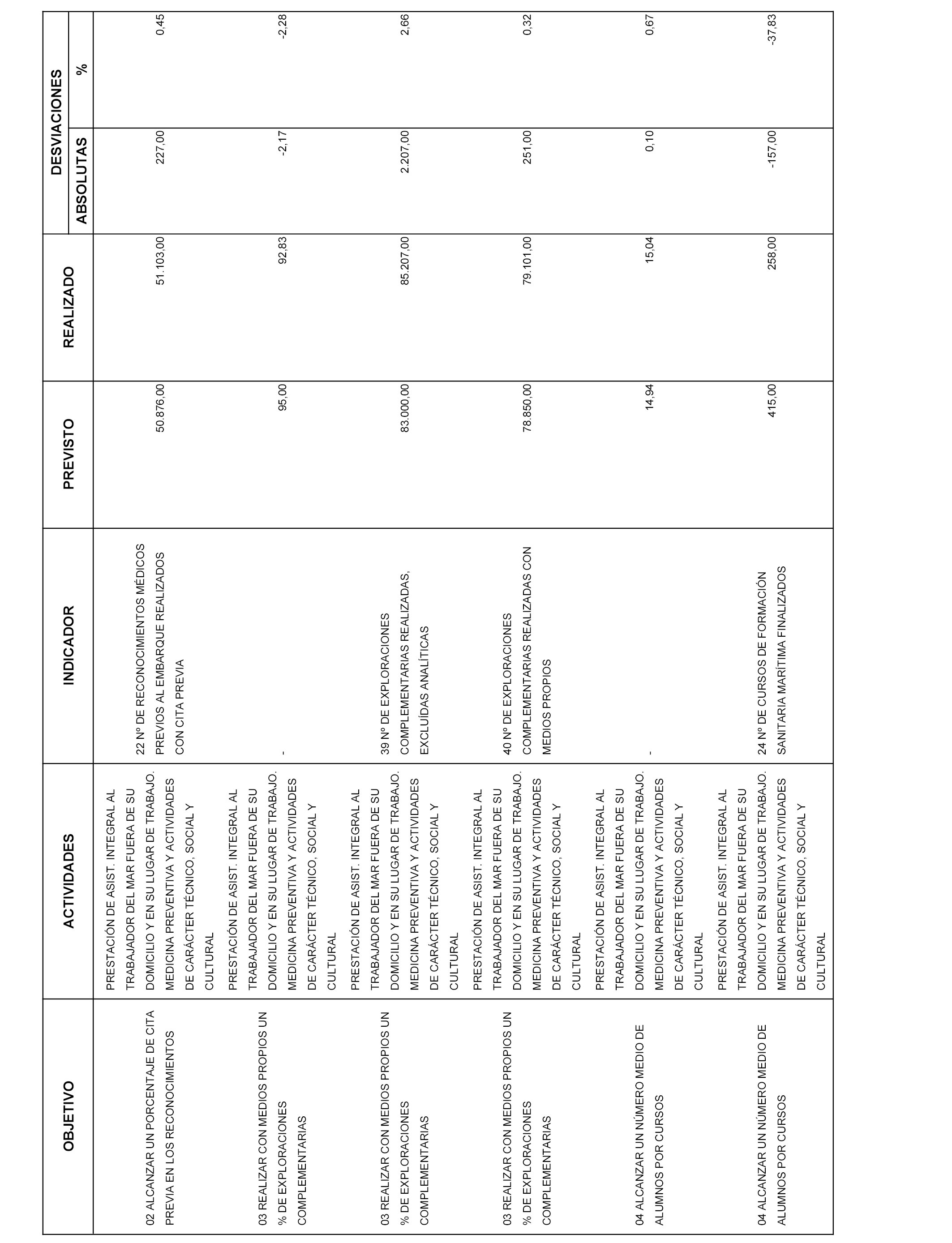 | OBJETIVO | ACTIVIDADES | INDICADOR | PREVISTO | REALIZADO | DESVIACIONES ABSOLUTAS | DESVIACIONES % |
|---|---|---|---|---|---|---|
| 02 ALCANZAR UN PORCENTAJE DE CITA PREVIA EN LOS RECONOCIMIENTOS | PRESTACIÓN DE ASIST. INTEGRAL AL TRABAJADOR DEL MAR FUERA DE SU DOMICILIO Y EN SU LUGAR DE TRABAJO. MEDICINA PREVENTIVA Y ACTIVIDADES DE CARÁCTER TÉCNICO, SOCIAL Y CULTURAL | 22 Nº DE RECONOCIMIENTOS MÉDICOS PREVIOS AL EMBARQUE REALIZADOS CON CITA PREVIA | 50.876,00 | 51.103,00 | 227,00 | 0,45 |
| 03 REALIZAR CON MEDIOS PROPIOS UN % DE EXPLORACIONES COMPLEMENTARIAS | PRESTACIÓN DE ASIST. INTEGRAL AL TRABAJADOR DEL MAR FUERA DE SU DOMICILIO Y EN SU LUGAR DE TRABAJO. MEDICINA PREVENTIVA Y ACTIVIDADES DE CARÁCTER TÉCNICO, SOCIAL Y CULTURAL | - | 95,00 | 92,83 | -2,17 | -2,28 |
| 03 REALIZAR CON MEDIOS PROPIOS UN % DE EXPLORACIONES COMPLEMENTARIAS | PRESTACIÓN DE ASIST. INTEGRAL AL TRABAJADOR DEL MAR FUERA DE SU DOMICILIO Y EN SU LUGAR DE TRABAJO. MEDICINA PREVENTIVA Y ACTIVIDADES DE CARÁCTER TÉCNICO, SOCIAL Y CULTURAL | 39 Nº DE EXPLORACIONES COMPLEMENTARIAS REALIZADAS, EXCLUÍDAS ANALÍTICAS | 83.000,00 | 85.207,00 | 2.207,00 | 2,66 |
| 03 REALIZAR CON MEDIOS PROPIOS UN % DE EXPLORACIONES COMPLEMENTARIAS | PRESTACIÓN DE ASIST. INTEGRAL AL TRABAJADOR DEL MAR FUERA DE SU DOMICILIO Y EN SU LUGAR DE TRABAJO. MEDICINA PREVENTIVA Y ACTIVIDADES DE CARÁCTER TÉCNICO, SOCIAL Y CULTURAL | 40 Nº DE EXPLORACIONES COMPLEMENTARIAS REALIZADAS CON MEDIOS PROPIOS | 78.850,00 | 79.101,00 | 251,00 | 0,32 |
| 04 ALCANZAR UN NÚMERO MEDIO DE ALUMNOS POR CURSOS | PRESTACIÓN DE ASIST. INTEGRAL AL TRABAJADOR DEL MAR FUERA DE SU DOMICILIO Y EN SU LUGAR DE TRABAJO. MEDICINA PREVENTIVA Y ACTIVIDADES DE CARÁCTER TÉCNICO, SOCIAL Y CULTURAL | - | 14,94 | 15,04 | 0,10 | 0,67 |
| 04 ALCANZAR UN NÚMERO MEDIO DE ALUMNOS POR CURSOS | PRESTACIÓN DE ASIST. INTEGRAL AL TRABAJADOR DEL MAR FUERA DE SU DOMICILIO Y EN SU LUGAR DE TRABAJO. MEDICINA PREVENTIVA Y ACTIVIDADES DE CARÁCTER TÉCNICO, SOCIAL Y CULTURAL | 24 Nº DE CURSOS DE FORMACIÓN SANITARIA MARÍTIMA FINALIZADOS | 415,00 | 258,00 | -157,00 | -37,83 |